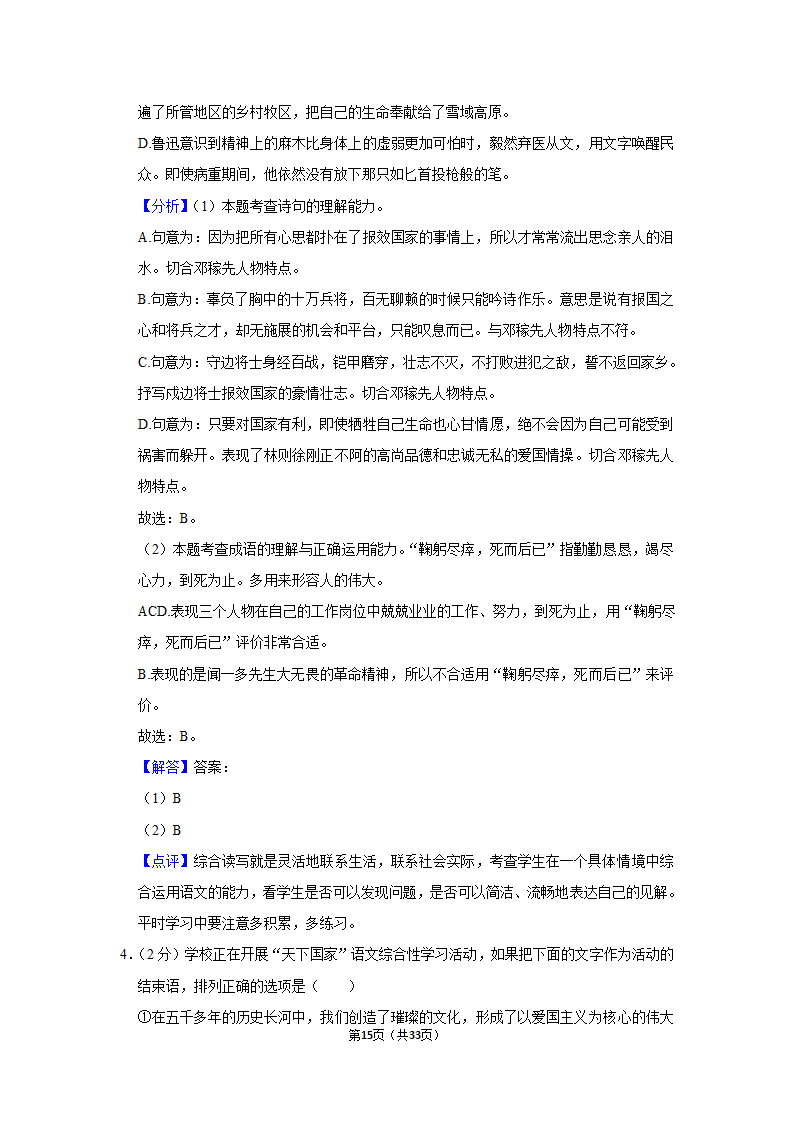 遍了所管地区的乡村牧区，把自己的生命奉献给了雪域高原。

D.鲁迅意识到精神上的麻木比身体上的虚弱更加可怕时，毅然弃医从文，用文字唤醒民众。即使病重期间，他依然没有放下那只如匕首投枪般的笔。

【分析】（1）本题考查诗句的理解能力。

A.句意为：因为把所有心思都扑在了报效国家的事情上，所以才常常流出思念亲人的泪水。切合邓稼先人物特点。

B.句意为：辜负了胸中的十万兵将，百无聊赖的时候只能吟诗作乐。意思是说有报国之心和将兵之才，却无施展的机会和平台，只能叹息而已。与邓稼先人物特点不符。

C.句意为：守边将士身经百战，铠甲磨穿，壮志不灭，不打败进犯之敌，誓不返回家乡。抒写戍边将士报效国家的豪情壮志。切合邓稼先人物特点。

D.句意为：只要对国家有利，即使牺牲自己生命也心甘情愿，绝不会因为自己可能受到祸害而躲开。表现了林则徐刚正不阿的高尚品德和忠诚无私的爱国情操。切合邓稼先人物特点。

故选：B。

（2）本题考查成语的理解与正确运用能力。“鞠躬尽瘁，死而后已”指勤勤恳恳，竭尽心力，到死为止。多用来形容人的伟大。

ACD.表现三个人物在自己的工作岗位中兢兢业业的工作、努力，到死为止，用“鞠躬尽瘁，死而后已”评价非常合适。

B.表现的是闻一多先生大无畏的革命精神，所以不合适用“鞠躬尽瘁，死而后已”来评价。

故选：B。

【解答】答案：

（1）B

（2）B

【点评】综合读写就是灵活地联系生活，联系社会实际，考查学生在一个具体情境中综合运用语文的能力，看学生是否可以发现问题，是否可以简洁、流畅地表达自己的见解。平时学习中要注意多积累，多练习。

4.（2分）学校正在开展“天下国家”语文综合性学习活动，如果把下面的文字作为活动的结束语，排列正确的选项是（　　）

①在五千多年的历史长河中，我们创造了璀璨的文化，形成了以爱国主义为核心的伟大

第15页（共33页）